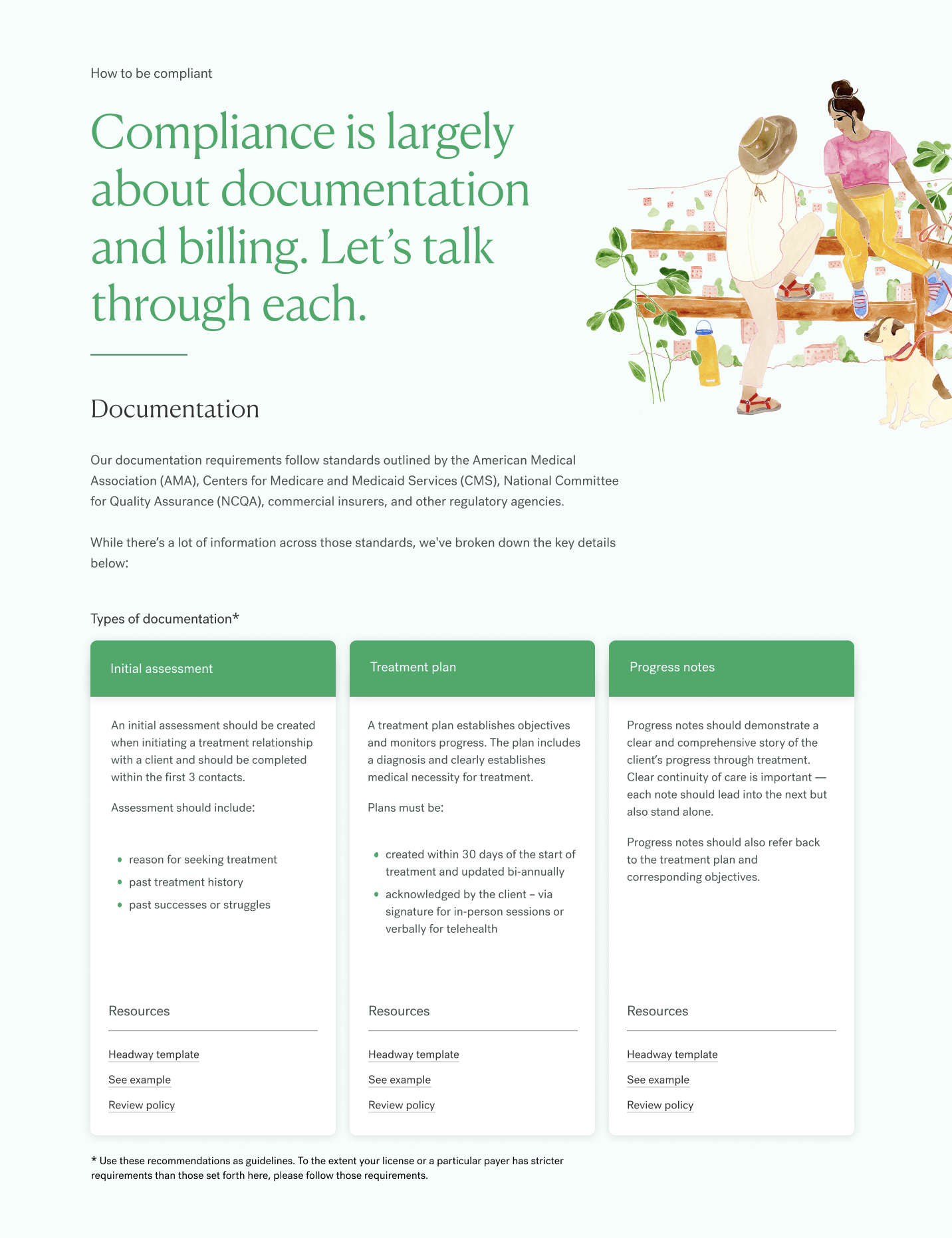 How to be compliant

Compliance is largely about documentation and billing. Let's talk through each.

Documentation

Our documentation requirements follow standards outlined by the American Medical Association (AMA), Centers for Medicare and Medicaid Services (CMS), National Committee for Quality Assurance (NCQA), commercial insurers, and other regulatory agencies.

While there's a lot of information across those standards, we've broken down the key details below:

Types of documentation*

Initial assessment

An initial assessment should be created when initiating a treatment relationship with a client and should be completed within the first 3 contacts.

Assessment should include:

• reason for seeking treatment
• past treatment history
• past successes or struggles

Resources

Headway template

See example

Review policy

Treatment plan

A treatment plan establishes objectives and monitors progress. The plan includes a diagnosis and clearly establishes medical necessity for treatment.

Plans must be:

• created within 30 days of the start of treatment and updated bi-annually
• acknowledged by the client – via signature for in-person sessions or verbally for telehealth

Resources

Headway template

See example

Review policy

Progress notes

Progress notes should demonstrate a clear and comprehensive story of the client's progress through treatment. Clear continuity of care is important — each note should lead into the next but also stand alone.

Progress notes should also refer back to the treatment plan and corresponding objectives.

Resources

Headway template

See example

Review policy

* Use these recommendations as guidelines. To the extent your license or a particular payer has stricter requirements than those set forth here, please follow those requirements.